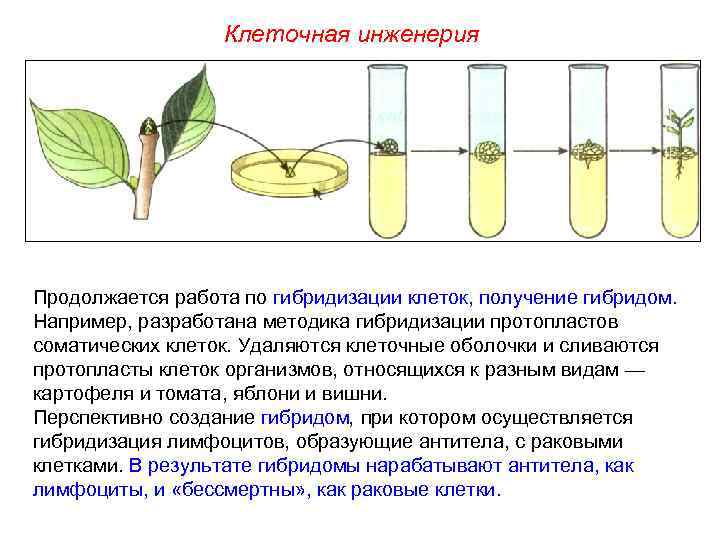 Клеточная инженерия

Продолжается работа по гибридизации клеток, получение гибридом. Например, разработана методика гибридизации протопластов соматических клеток. Удаляются клеточные оболочки и сливаются протопласты клеток организмов, относящихся к разным видам — картофеля и томата, яблони и вишни.
Перспективно создание гибридом, при котором осуществляется гибридизация лимфоцитов, образующие антитела, с раковыми клетками. В результате гибридомы нарабатывают антитела, как лимфоциты, и «бессмертны», как раковые клетки.